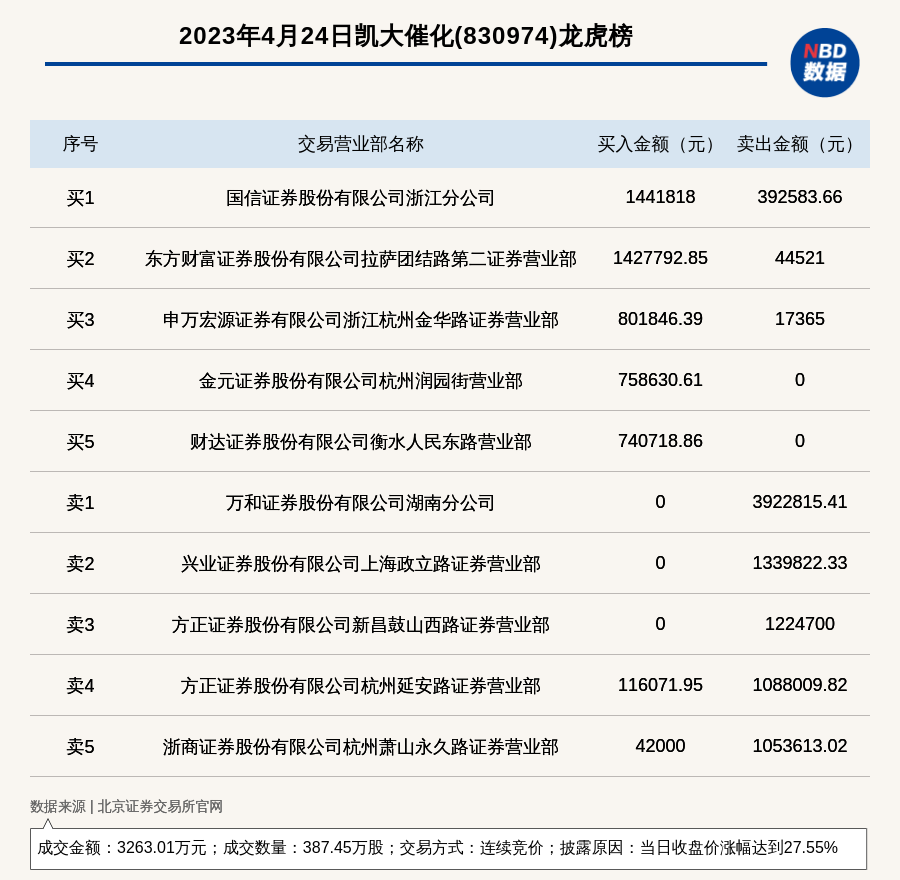 2023年4月24日凯大催化(830974)龙虎榜

NBD 数据

| 序号 | 交易营业部名称 | 买入金额（元） | 卖出金额（元） |
|---|---|---|---|
| 买1 | 国信证券股份有限公司浙江分公司 | 1441818 | 392583.66 |
| 买2 | 东方财富证券股份有限公司拉萨团结路第二证券营业部 | 1427792.85 | 44521 |
| 买3 | 申万宏源证券有限公司浙江杭州金华路证券营业部 | 801846.39 | 17365 |
| 买4 | 金元证券股份有限公司杭州润园街营业部 | 758630.61 | 0 |
| 买5 | 财达证券股份有限公司衡水人民东路营业部 | 740718.86 | 0 |
| 卖1 | 万和证券股份有限公司湖南分公司 | 0 | 3922815.41 |
| 卖2 | 兴业证券股份有限公司上海政立路证券营业部 | 0 | 1339822.33 |
| 卖3 | 方正证券股份有限公司新昌鼓山西路证券营业部 | 0 | 1224700 |
| 卖4 | 方正证券股份有限公司杭州延安路证券营业部 | 116071.95 | 1088009.82 |
| 卖5 | 浙商证券股份有限公司杭州萧山永久路证券营业部 | 42000 | 1053613.02 |

数据来源 | 北京证券交易所官网

成交金额：3263.01万元；成交数量：387.45万股；交易方式：连续竞价；披露原因：当日收盘价涨幅达到27.55%